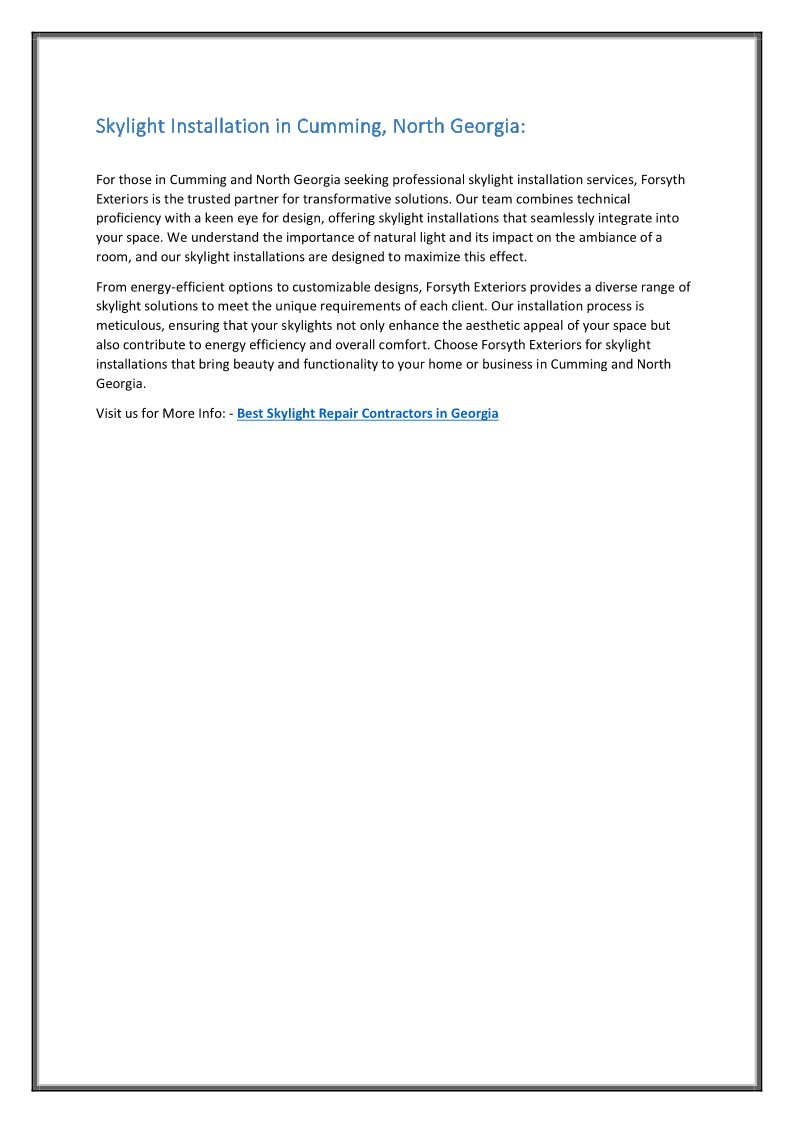 Skylight Installation in Cumming, North Georgia:

For those in Cumming and North Georgia seeking professional skylight installation services, Forsyth Exteriors is the trusted partner for transformative solutions. Our team combines technical proficiency with a keen eye for design, offering skylight installations that seamlessly integrate into your space. We understand the importance of natural light and its impact on the ambiance of a room, and our skylight installations are designed to maximize this effect.

From energy-efficient options to customizable designs, Forsyth Exteriors provides a diverse range of skylight solutions to meet the unique requirements of each client. Our installation process is meticulous, ensuring that your skylights not only enhance the aesthetic appeal of your space but also contribute to energy efficiency and overall comfort. Choose Forsyth Exteriors for skylight installations that bring beauty and functionality to your home or business in Cumming and North Georgia.

Visit us for More Info: - Best Skylight Repair Contractors in Georgia